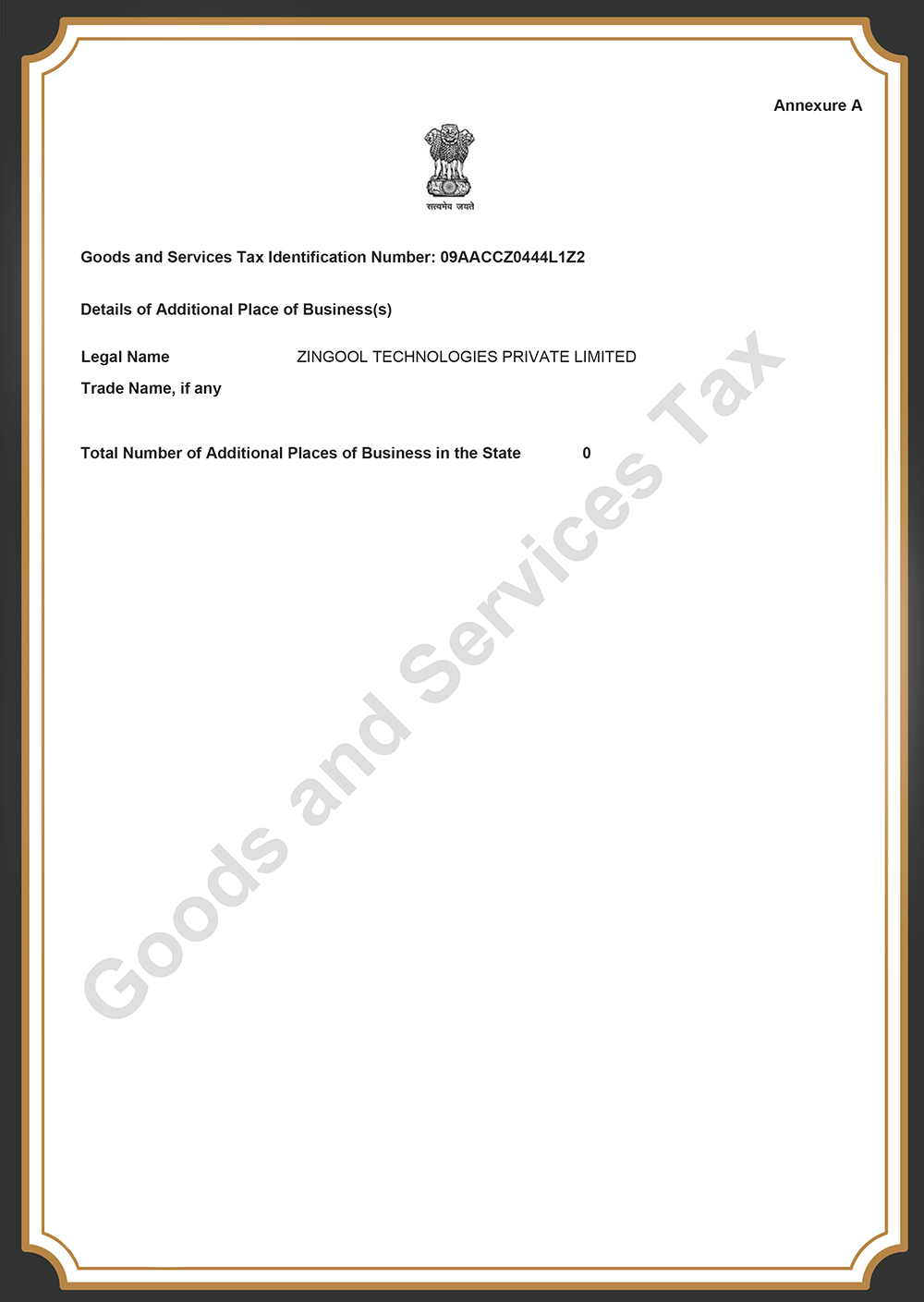 Annexure A

सत्यमेव जयते

Goods and Services Tax Identification Number: 09AACCZ0444L1Z2

Details of Additional Place of Business(s)

Legal Name ZINGOOL TECHNOLOGIES PRIVATE LIMITED

Trade Name, if any

Total Number of Additional Places of Business in the State 0

Goods and Services Tax